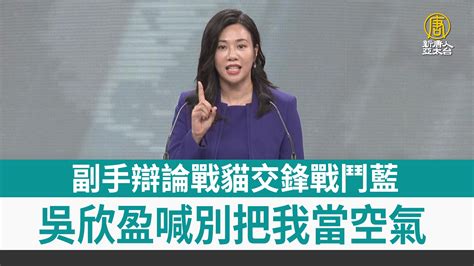 唐
新唐人亞太台

副手辯論戰貓交鋒戰鬥藍

吳欣盈喊別把我當空氣